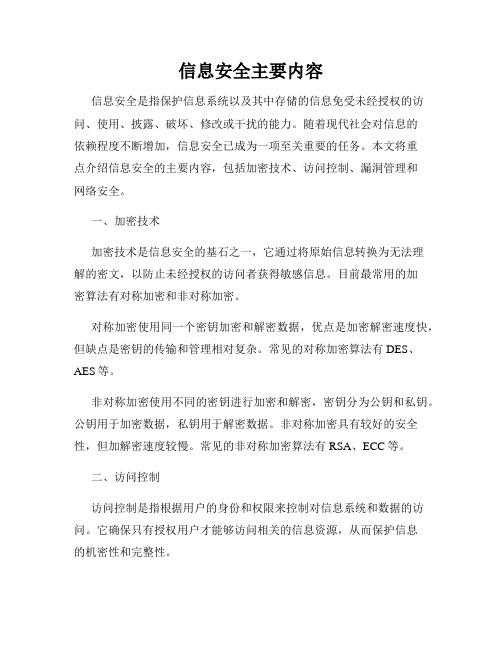 信息安全主要内容

信息安全是指保护信息系统以及其中存储的信息免受未经授权的访问、使用、披露、破坏、修改或干扰的能力。随着现代社会对信息的依赖程度不断增加，信息安全已成为一项至关重要的任务。本文将重点介绍信息安全的主要内容，包括加密技术、访问控制、漏洞管理和网络安全。

一、加密技术

加密技术是信息安全的基石之一，它通过将原始信息转换为无法理解的密文，以防止未经授权的访问者获得敏感信息。目前最常用的加密算法有对称加密和非对称加密。

对称加密使用同一个密钥加密和解密数据，优点是加密解密速度快，但缺点是密钥的传输和管理相对复杂。常见的对称加密算法有 DES、AES 等。

非对称加密使用不同的密钥进行加密和解密，密钥分为公钥和私钥。公钥用于加密数据，私钥用于解密数据。非对称加密具有较好的安全性，但加解密速度较慢。常见的非对称加密算法有 RSA、ECC 等。

二、访问控制

访问控制是指根据用户的身份和权限来控制对信息系统和数据的访问。它确保只有授权用户才能够访问相关的信息资源，从而保护信息的机密性和完整性。